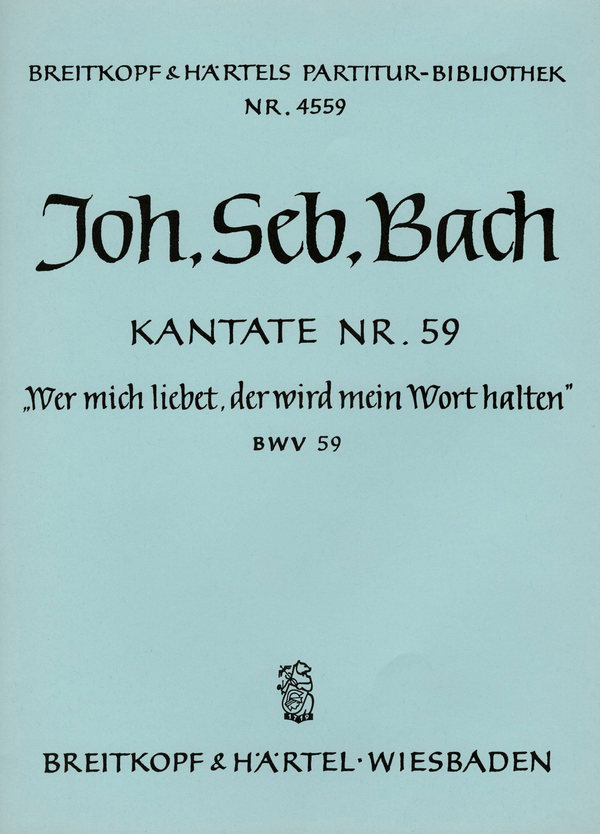 BREITKOPF & HÄRTELS PARTITUR-BIBLIOTHEK
NR. 4559

Joh. Seb. Bach

KANTATE NR. 59

„Wer mich liebet, der wird mein Wort halten"

BWV 59

BREITKOPF & HÄRTEL · WIESBADEN